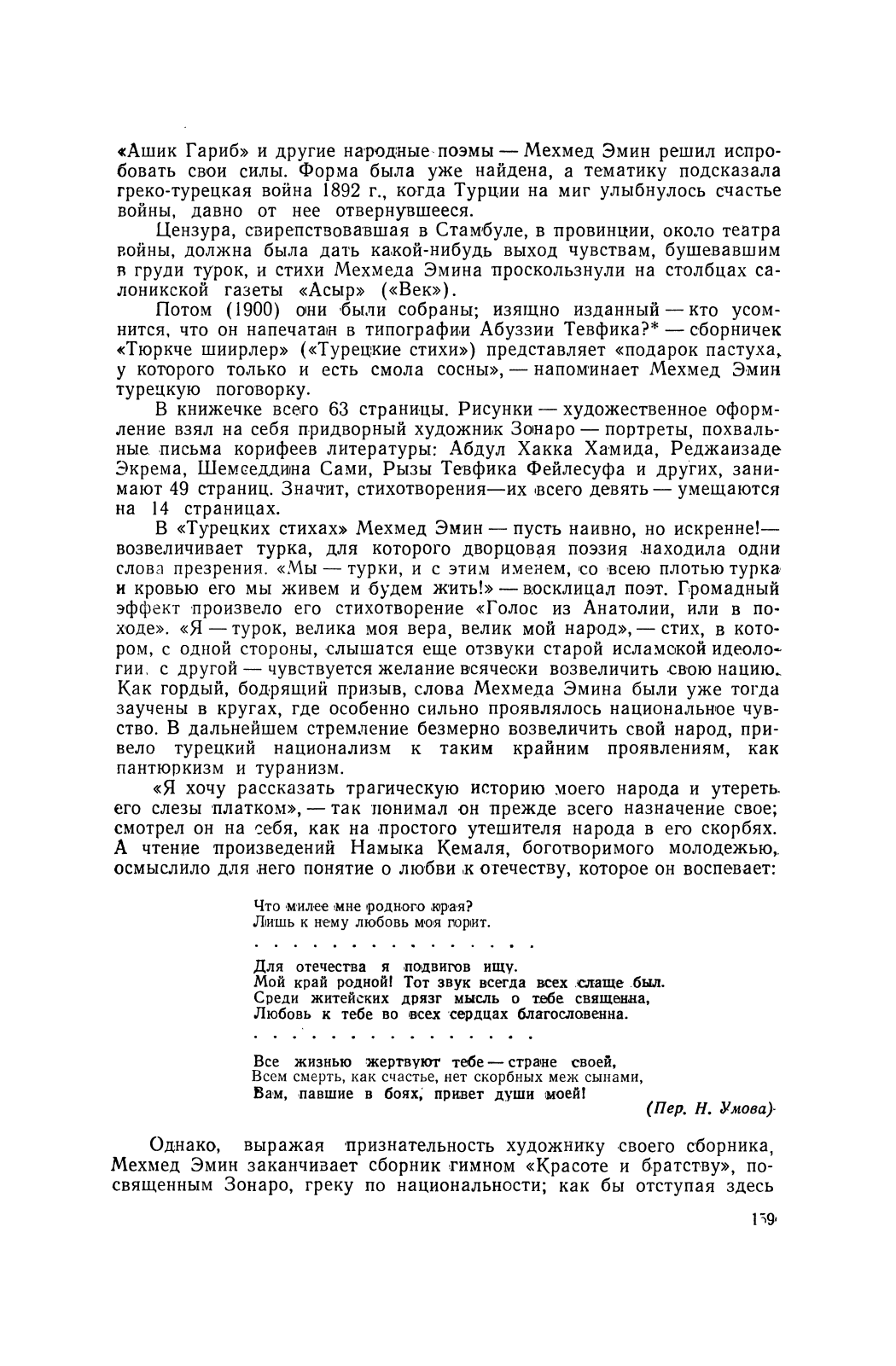 «Ашик Гариб» и другие народные поэмы — Мехмед Эмин решил испробовать свои силы. Форма была уже найдена, а тематику подсказала греко-турецкая война 1892 г., когда Турции на миг улыбнулось счастье войны, давно от нее отвернувшееся.

Цензура, свирепствовавшая в Стамбуле, в провинции, около театра войны, должна была дать какой-нибудь выход чувствам, бушевавшим в груди турок, и стихи Мехмеда Эмина проскользнули на столбцах салоникской газеты «Асыр» («Век»).

Потом (1900) они были собраны; изящно изданный — кто усомнится, что он напечатан в типографии Абуззии Тевфика?* — сборничек «Тюркче шиирлер» («Турецкие стихи») представляет «подарок пастуха, у которого только и есть смола сосны», — напоминает Мехмед Эмин турецкую поговорку.

В книжечке всего 63 страницы. Рисунки — художественное оформление взял на себя придворный художник Зонаро — портреты, похвальные письма корифеев литературы: Абдул Хакка Хамида, Реджаизаде Экрема, Шемседдина Сами, Рызы Тевфика Фейлесуфа и других, занимают 49 страниц. Значит, стихотворения—их всего девять — умещаются на 14 страницах.

В «Турецких стихах» Мехмед Эмин — пусть наивно, но искренне!— возвеличивает турка, для которого дворцовая поэзия находила одни слова презрения. «Мы — турки, и с этим именем, со всею плотью турка и кровью его мы живем и будем жить!» — восклицал поэт. Громадный эффект произвело его стихотворение «Голос из Анатолии, или в походе». «Я — турок, велика моя вера, велик мой народ», — стих, в котором, с одной стороны, слышатся еще отзвуки старой исламской идеологии, с другой — чувствуется желание всячески возвеличить свою нацию. Как гордый, бодрящий призыв, слова Мехмеда Эмина были уже тогда заучены в кругах, где особенно сильно проявлялось национальное чувство. В дальнейшем стремление безмерно возвеличить свой народ, привело турецкий национализм к таким крайним проявлениям, как пантюркизм и туранизм.

«Я хочу рассказать трагическую историю моего народа и утереть его слезы платком», — так понимал он прежде всего назначение свое; смотрел он на себя, как на простого утешителя народа в его скорбях. А чтение произведений Намыка Кемаля, боготворимого молодежью, осмыслило для него понятие о любви к отечеству, которое он воспевает:

Что милее мне родного края?
Лишь к нему любовь моя горит.
. . . . . . . . . . . . . . .
Для отечества я подвигов ищу.
Мой край родной! Тот звук всегда всех слаще был.
Среди житейских дрязг мысль о тебе священна,
Любовь к тебе во всех сердцах благословенна.
. . . . . . . . . . . . . . .
Все жизнью жертвуют тебе — стране своей,
Всем смерть, как счастье, нет скорбных меж сынами,
Вам, павшие в боях, привет души моей!

(Пер. Н. Умова)

Однако, выражая признательность художнику своего сборника, Мехмед Эмин заканчивает сборник гимном «Красоте и братству», посвященным Зонаро, греку по национальности; как бы отступая здесь

159